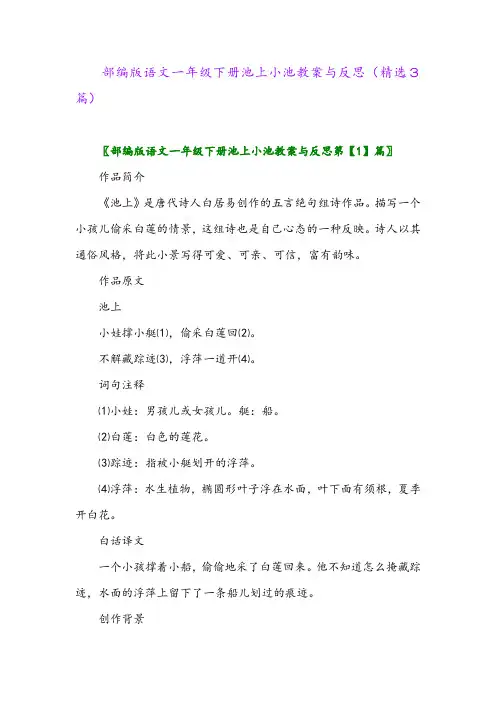 部编版语文一年级下册池上小池教案与反思（精选3篇）

〖部编版语文一年级下册池上小池教案与反思第【1】篇〗

作品简介

《池上》是唐代诗人白居易创作的五言绝句组诗作品。描写一个小孩儿偷采白莲的情景，这组诗也是自己心态的一种反映。诗人以其通俗风格，将此小景写得可爱、可亲、可信，富有韵味。

作品原文

池上

小娃撑小艇⑴，偷采白莲回⑵。

不解藏踪迹⑶，浮萍一道开⑷。

词句注释

⑴小娃：男孩儿或女孩儿。艇：船。

⑵白莲：白色的莲花。

⑶踪迹：指被小艇划开的浮萍。

⑷浮萍：水生植物，椭圆形叶子浮在水面，叶下面有须根，夏季开白花。

白话译文

一个小孩撑着小船，偷偷地采了白莲回来。他不知道怎么掩藏踪迹，水面的浮萍上留下了一条船儿划过的痕迹。

创作背景